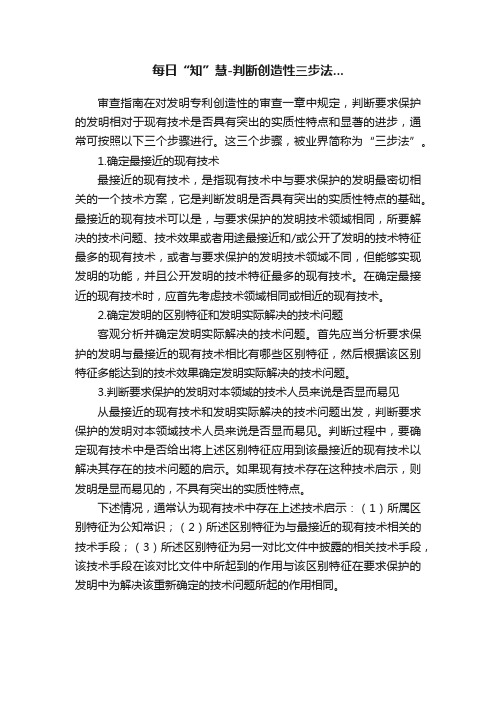 每日“知”慧-判断创造性三步法...

审查指南在对发明专利创造性的审查一章中规定，判断要求保护的发明相对于现有技术是否具有突出的实质性特点和显著的进步，通常可按照以下三个步骤进行。这三个步骤，被业界简称为“三步法”。

1.确定最接近的现有技术

最接近的现有技术，是指现有技术中与要求保护的发明最密切相关的一个技术方案，它是判断发明是否具有突出的实质性特点的基础。最接近的现有技术可以是，与要求保护的发明技术领域相同，所要解决的技术问题、技术效果或者用途最接近和/或公开了发明的技术特征最多的现有技术，或者与要求保护的发明技术领域不同，但能够实现发明的功能，并且公开发明的技术特征最多的现有技术。在确定最接近的现有技术时，应首先考虑技术领域相同或相近的现有技术。

2.确定发明的区别特征和发明实际解决的技术问题

客观分析并确定发明实际解决的技术问题。首先应当分析要求保护的发明与最接近的现有技术相比有哪些区别特征，然后根据该区别特征多能达到的技术效果确定发明实际解决的技术问题。

3.判断要求保护的发明对本领域的技术人员来说是否显而易见

从最接近的现有技术和发明实际解决的技术问题出发，判断要求保护的发明对本领域技术人员来说是否显而易见。判断过程中，要确定现有技术中是否给出将上述区别特征应用到该最接近的现有技术以解决其存在的技术问题的启示。如果现有技术存在这种技术启示，则发明是显而易见的，不具有突出的实质性特点。

下述情况，通常认为现有技术中存在上述技术启示：（1）所属区别特征为公知常识；（2）所述区别特征为与最接近的现有技术相关的技术手段；（3）所述区别特征为另一对比文件中披露的相关技术手段，该技术手段在该对比文件中所起到的作用与该区别特征在要求保护的发明中为解决该重新确定的技术问题所起的作用相同。